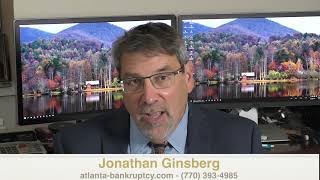 Jonathan Ginsberg
atlanta-bankruptcy.com - (770) 393-4985